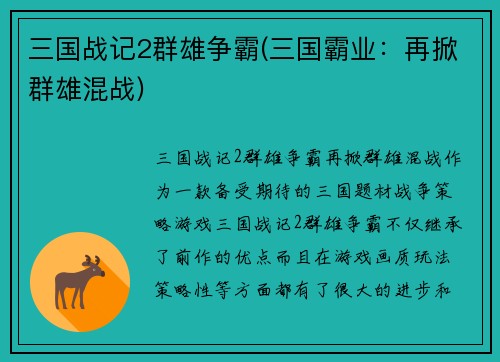 三国战记2群雄争霸(三国霸业：再掀群雄混战)

三国战记2群雄争霸再掀群雄混战作为一款备受期待的三国题材战争策略游戏三国战记2群雄争霸不仅继承了前作的优点而且在游戏画质玩法策略性等方面都有了很大的进步和